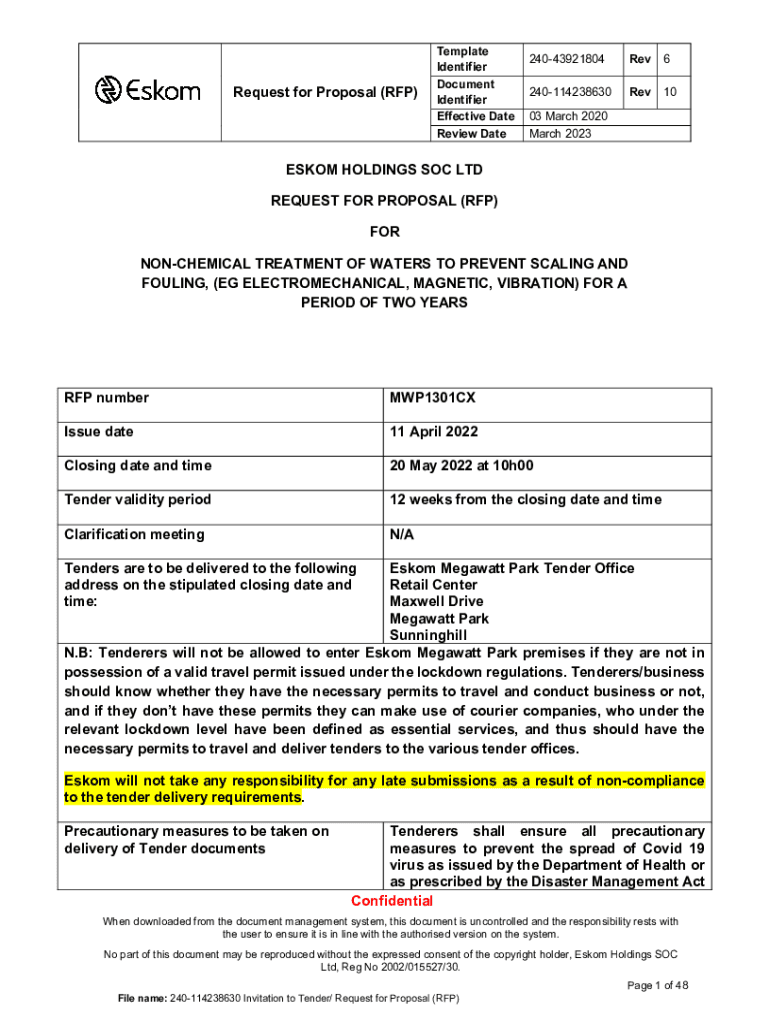 | Eskom | Request for Proposal (RFP) | Template Identifier | 240-43921804 | Rev | 6 |
|---|---|---|---|---|---|
| | | Document Identifier | 240-114238630 | Rev | 10 |
| | | Effective Date | 03 March 2020 | | |
| | | Review Date | March 2023 | | |

ESKOM HOLDINGS SOC LTD

REQUEST FOR PROPOSAL (RFP)

FOR

NON-CHEMICAL TREATMENT OF WATERS TO PREVENT SCALING AND FOULING, (EG ELECTROMECHANICAL, MAGNETIC, VIBRATION) FOR A PERIOD OF TWO YEARS

| RFP number | MWP1301CX |
|---|---|
| Issue date | 11 April 2022 |
| Closing date and time | 20 May 2022 at 10h00 |
| Tender validity period | 12 weeks from the closing date and time |
| Clarification meeting | N/A |
| Tenders are to be delivered to the following address on the stipulated closing date and time: | Eskom Megawatt Park Tender Office Retail Center Maxwell Drive Megawatt Park Sunninghill |

N.B: Tenderers will not be allowed to enter Eskom Megawatt Park premises if they are not in possession of a valid travel permit issued under the lockdown regulations. Tenderers/business should know whether they have the necessary permits to travel and conduct business or not, and if they don't have these permits they can make use of courier companies, who under the relevant lockdown level have been defined as essential services, and thus should have the necessary permits to travel and deliver tenders to the various tender offices.

Eskom will not take any responsibility for any late submissions as a result of non-compliance to the tender delivery requirements.

| Precautionary measures to be taken on delivery of Tender documents | Tenderers shall ensure all precautionary measures to prevent the spread of Covid 19 virus as issued by the Department of Health or as prescribed by the Disaster Management Act |
|---|---|

Confidential

When downloaded from the document management system, this document is uncontrolled and the responsibility rests with the user to ensure it is in line with the authorised version on the system.

No part of this document may be reproduced without the expressed consent of the copyright holder, Eskom Holdings SOC Ltd, Reg No 2002/015527/30.

Page 1 of 48

File name: 240-114238630 Invitation to Tender/ Request for Proposal (RFP)